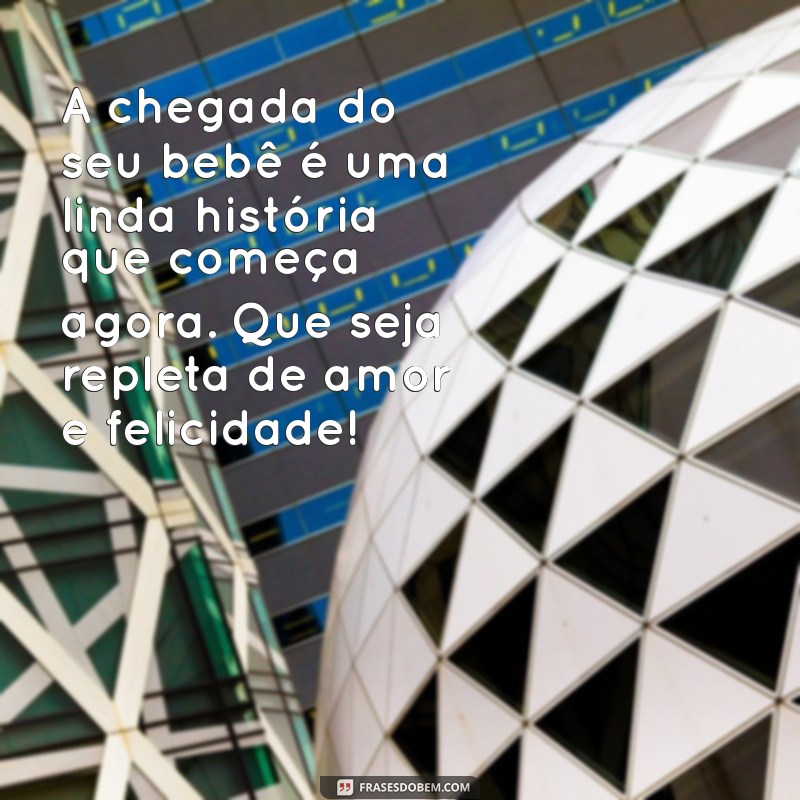 A chegada do seu bebê é uma linda história que começa agora. Que seja repleta de amor e felicidade!

FRASESDOBEM.COM